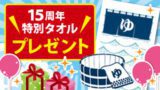 15周年
特別タオル
プレゼント

ゆ

ゆ